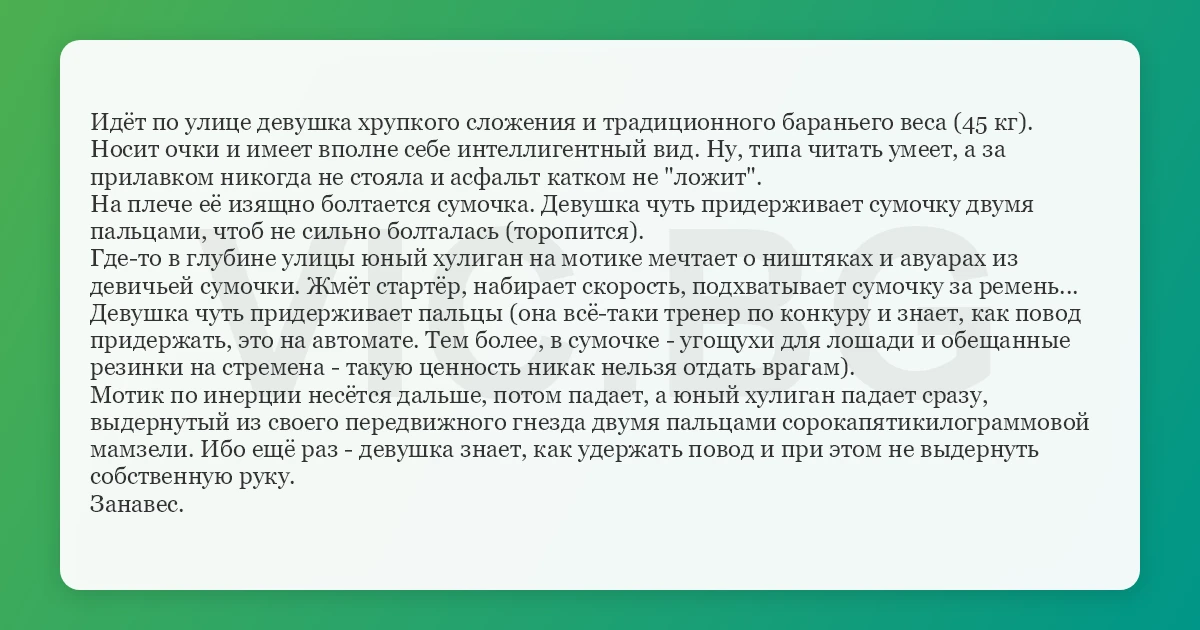 Идёт по улице девушка хрупкого сложения и традиционного бараньего веса (45 кг). Носит очки и имеет вполне себе интеллигентный вид. Ну, типа читать умеет, а за прилавком никогда не стояла и асфальт катком не "ложит".
На плече её изящно болтается сумочка. Девушка чуть придерживает сумочку двумя пальцами, чтоб не сильно болталась (торопится).
Где-то в глубине улицы юный хулиган на мотике мечтает о ништяках и авуарах из девичьей сумочки. Жмёт стартёр, набирает скорость, подхватывает сумочку за ремень...
Девушка чуть придерживает пальцы (она всё-таки тренер по конкуру и знает, как повод придержать, это на автомате. Тем более, в сумочке - угощухи для лошади и обещанные резинки на стремена - такую ценность никак нельзя отдать врагам).
Мотик по инерции несётся дальше, потом падает, а юный хулиган падает сразу, выдернутый из своего передвижного гнезда двумя пальцами сорокапятикилограммовой мамзели. Ибо ещё раз - девушка знает, как удержать повод и при этом не выдернуть собственную руку.
Занавес.

VIC.BG